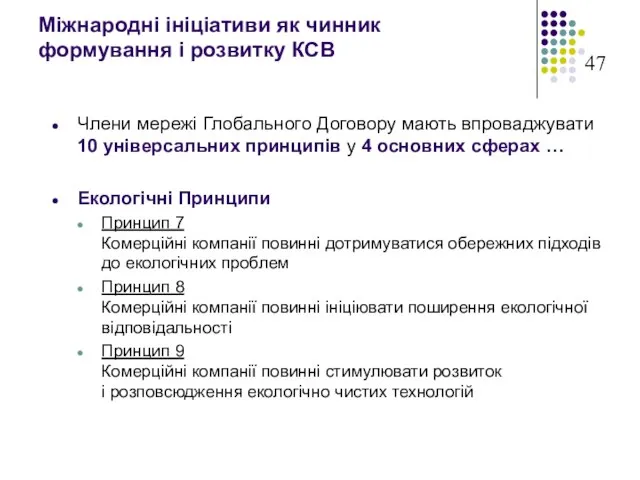 Міжнародні ініціативи як чинник формування і розвитку КСВ

47

Члени мережі Глобального Договору мають впроваджувати 10 універсальних принципів у 4 основних сферах …

Екологічні Принципи

Принцип 7
Комерційні компанії повинні дотримуватися обережних підходів до екологічних проблем

Принцип 8
Комерційні компанії повинні ініціювати поширення екологічної відповідальності

Принцип 9
Комерційні компанії повинні стимулювати розвиток і розповсюдження екологічно чистих технологій